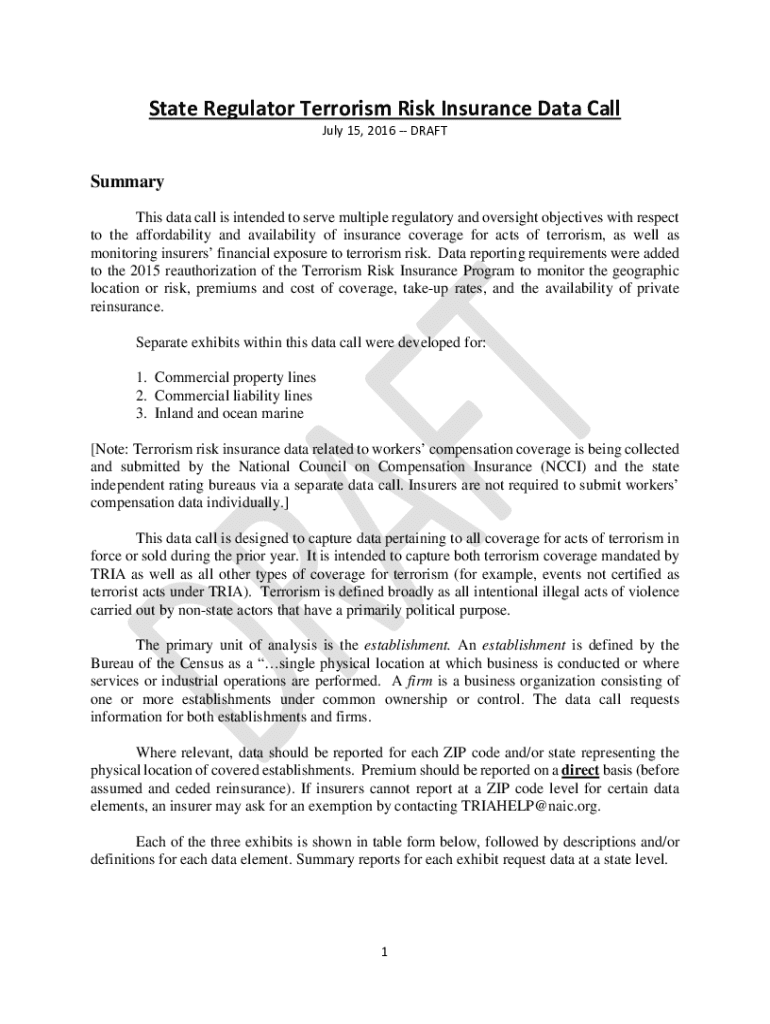 State Regulator Terrorism Risk Insurance Data Call

July 15, 2016 -- DRAFT

DRAFT

Summary

This data call is intended to serve multiple regulatory and oversight objectives with respect to the affordability and availability of insurance coverage for acts of terrorism, as well as monitoring insurers' financial exposure to terrorism risk. Data reporting requirements were added to the 2015 reauthorization of the Terrorism Risk Insurance Program to monitor the geographic location or risk, premiums and cost of coverage, take-up rates, and the availability of private reinsurance.

Separate exhibits within this data call were developed for:

1. Commercial property lines
2. Commercial liability lines
3. Inland and ocean marine

[Note: Terrorism risk insurance data related to workers' compensation coverage is being collected and submitted by the National Council on Compensation Insurance (NCCI) and the state independent rating bureaus via a separate data call. Insurers are not required to submit workers' compensation data individually.]

This data call is designed to capture data pertaining to all coverage for acts of terrorism in force or sold during the prior year. It is intended to capture both terrorism coverage mandated by TRIA as well as all other types of coverage for terrorism (for example, events not certified as terrorist acts under TRIA). Terrorism is defined broadly as all intentional illegal acts of violence carried out by non-state actors that have a primarily political purpose.

The primary unit of analysis is the establishment. An establishment is defined by the Bureau of the Census as a "…single physical location at which business is conducted or where services or industrial operations are performed. A firm is a business organization consisting of one or more establishments under common ownership or control. The data call requests information for both establishments and firms.

Where relevant, data should be reported for each ZIP code and/or state representing the physical location of covered establishments. Premium should be reported on a direct basis (before assumed and ceded reinsurance). If insurers cannot report at a ZIP code level for certain data elements, an insurer may ask for an exemption by contacting TRIAHELP@naic.org.

Each of the three exhibits is shown in table form below, followed by descriptions and/or definitions for each data element. Summary reports for each exhibit request data at a state level.

1